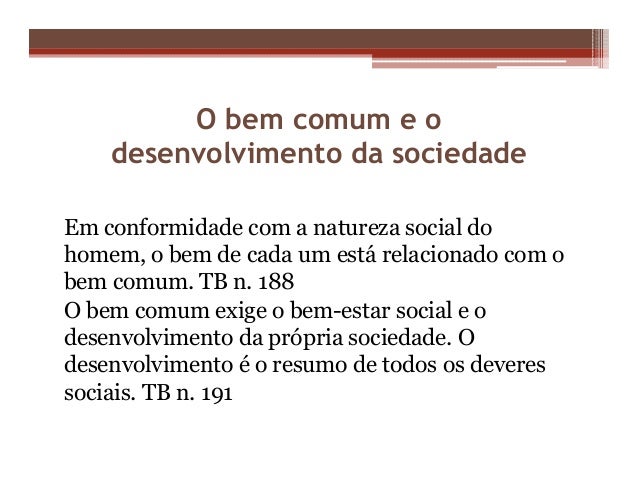 O bem comum e o desenvolvimento da sociedade

Em conformidade com a natureza social do homem, o bem de cada um está relacionado com o bem comum. TB n. 188

O bem comum exige o bem-estar social e o desenvolvimento da própria sociedade. O desenvolvimento é o resumo de todos os deveres sociais. TB n. 191